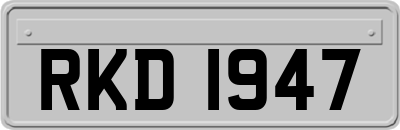 RKD 1947